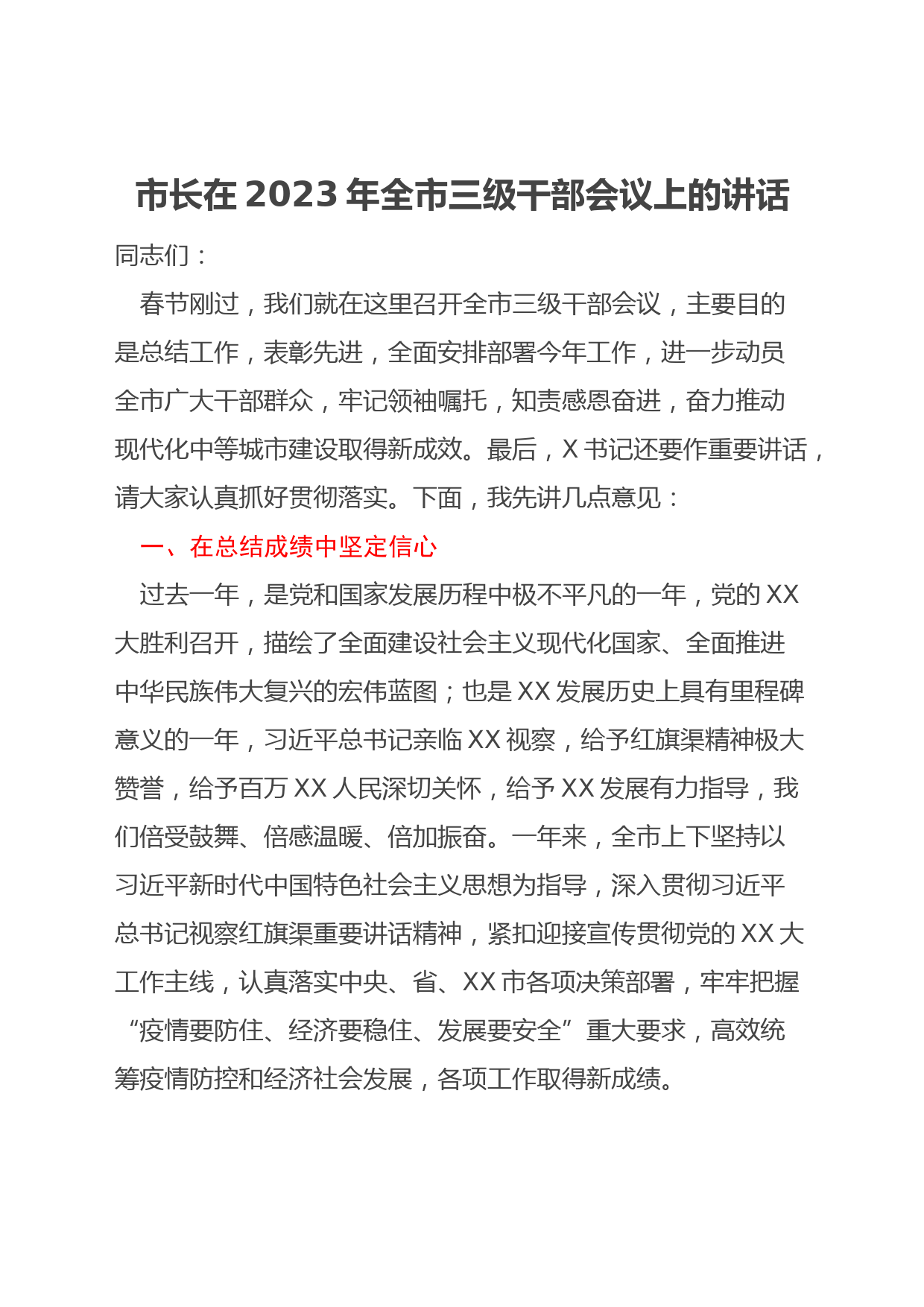 市长在 2023 年全市三级干部会议上的讲话

同志们：

春节刚过，我们就在这里召开全市三级干部会议，主要目的是总结工作，表彰先进，全面安排部署今年工作，进一步动员全市广大干部群众，牢记领袖嘱托，知责感恩奋进，奋力推动现代化中等城市建设取得新成效。最后，X 书记还要作重要讲话，请大家认真抓好贯彻落实。下面，我先讲几点意见：

一、在总结成绩中坚定信心

过去一年，是党和国家发展历程中极不平凡的一年，党的 XX 大胜利召开，描绘了全面建设社会主义现代化国家、全面推进中华民族伟大复兴的宏伟蓝图；也是 XX 发展历史上具有里程碑意义的一年，习近平总书记亲临 XX 视察，给予红旗渠精神极大赞誉，给予百万 XX 人民深切关怀，给予 XX 发展有力指导，我们倍受鼓舞、倍感温暖、倍加振奋。一年来，全市上下坚持以习近平新时代中国特色社会主义思想为指导，深入贯彻习近平总书记视察红旗渠重要讲话精神，紧扣迎接宣传贯彻党的 XX 大工作主线，认真落实中央、省、XX 市各项决策部署，牢牢把握“疫情要防住、经济要稳住、发展要安全”重大要求，高效统筹疫情防控和经济社会发展，各项工作取得新成绩。